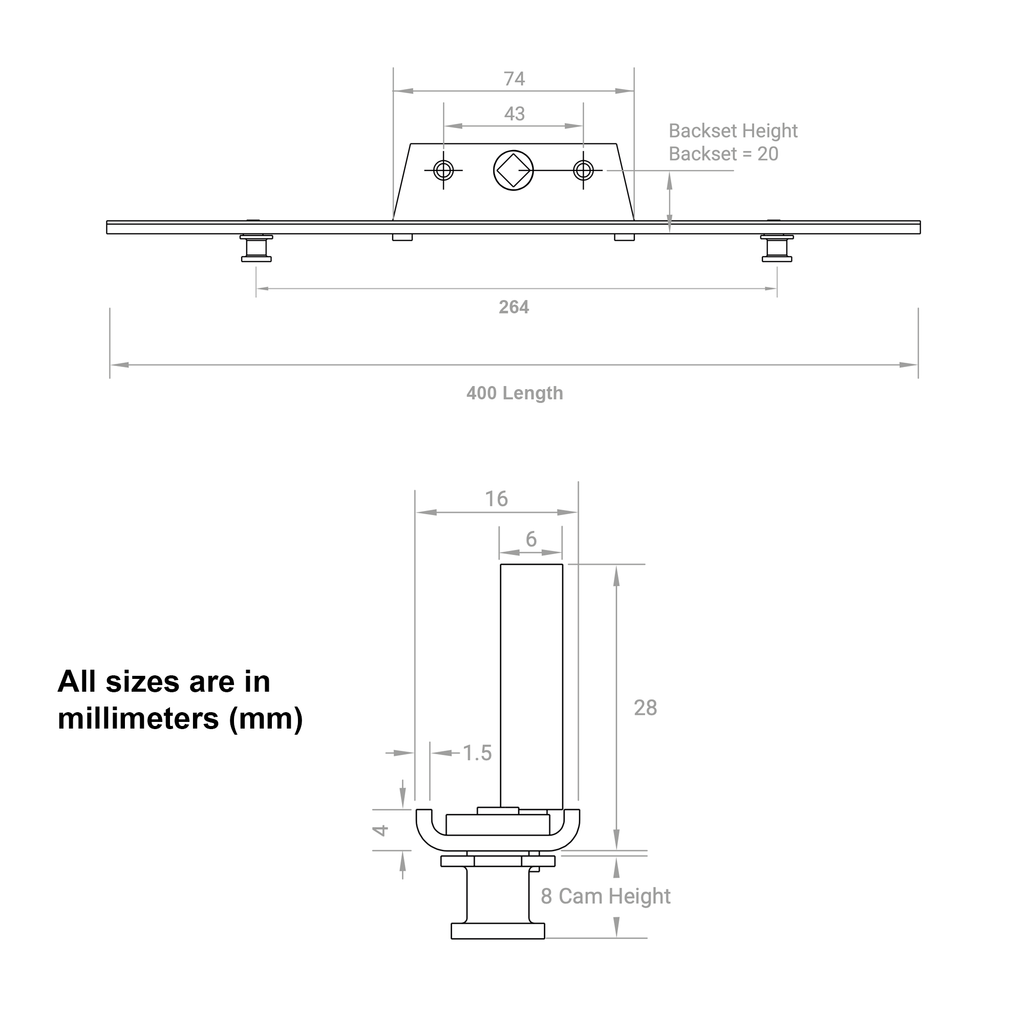 74

43

Backset Height
Backset = 20

264

400 Length

16

6

All sizes are in millimeters (mm)

28

1.5

4

8 Cam Height